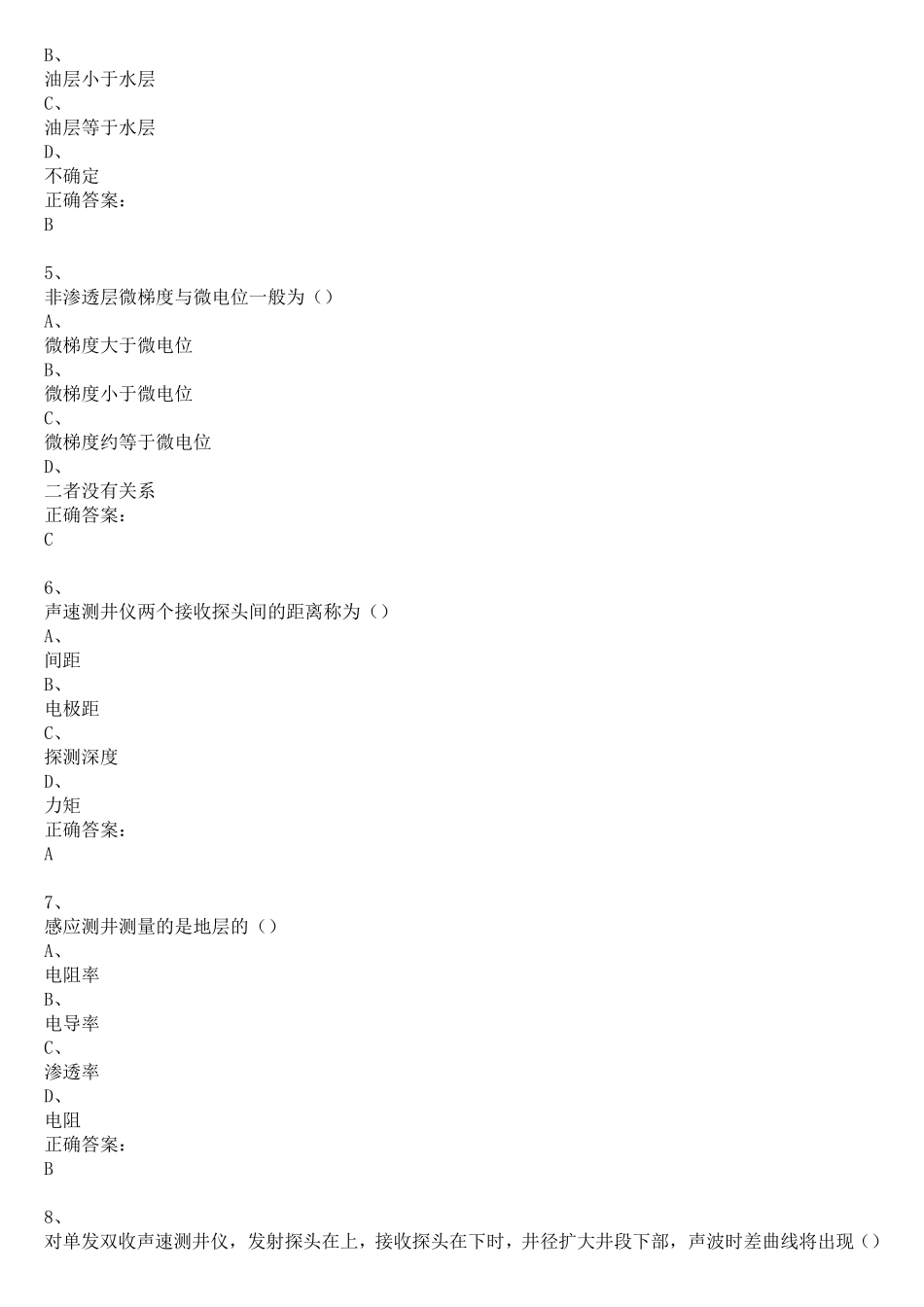 B、
油层小于水层
C、
油层等于水层
D、
不确定
正确答案：
B

5、
非渗透层微梯度与微电位一般为（）
A、
微梯度大于微电位
B、
微梯度小于微电位
C、
微梯度约等于微电位
D、
二者没有关系
正确答案：
C

6、
声速测井仪两个接收探头间的距离称为（）
A、
间距
B、
电极距
C、
探测深度
D、
力矩
正确答案：
A

7、
感应测井测量的是地层的（）
A、
电阻率
B、
电导率
C、
渗透率
D、
电阻
正确答案：
B

8、
对单发双收声速测井仪，发射探头在上，接收探头在下时，井径扩大井段下部，声波时差曲线将出现（）